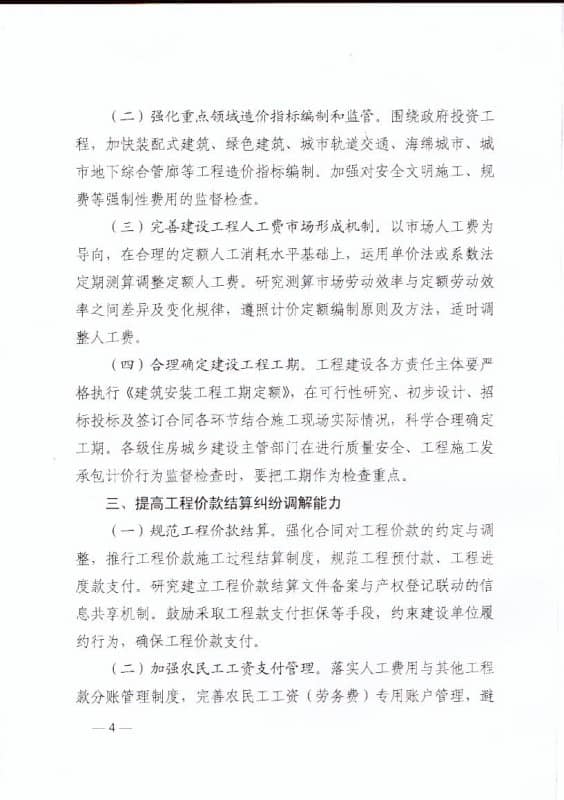 （二）强化重点领域造价指标编制和监管。围绕政府投资工程，加快装配式建筑、绿色建筑、城市轨道交通、海绵城市、城市地下综合管廊等工程造价指标编制。加强对安全文明施工、规费等强制性费用的监督检查。

（三）完善建设工程人工费市场形成机制。以市场人工费为导向，在合理的定额人工消耗水平基础上，运用单价法或系数法定期测算调整定额人工费。研究测算市场劳动效率与定额劳动效率之间差异及变化规律，遵照计价定额编制原则及方法，适时调整人工费。

（四）合理确定建设工程工期。工程建设各方责任主体要严格执行《建筑安装工程工期定额》，在可行性研究、初步设计、招标投标及签订合同各环节结合施工现场实际情况，科学合理确定工期。各级住房城乡建设主管部门在进行质量安全、工程施工发承包计价行为监督检查时，要把工期作为检查重点。

三、提高工程价款结算纠纷调解能力

（一）规范工程价款结算。强化合同对工程价款的约定与调整，推行工程价款施工过程结算制度，规范工程预付款、工程进度款支付。研究建立工程价款结算文件备案与产权登记联动的信息共享机制。鼓励采取工程款支付担保等手段，约束建设单位履约行为，确保工程价款支付。

（二）加强农民工工资支付管理。落实人工费用与其他工程款分账管理制度，完善农民工工资（劳务费）专用账户管理，避

— 4 —